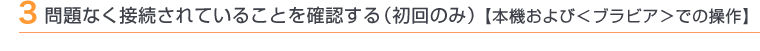 3 問題なく接続されていることを確認する（初回のみ）【本機および＜ブラビア＞での操作】